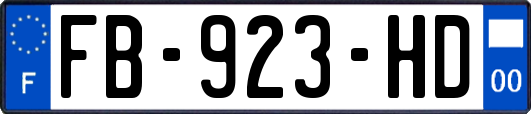 F
FB-923-HD
00